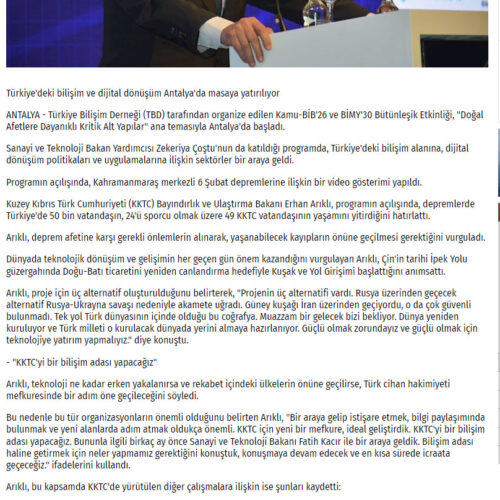 Türkiye'deki bilişim ve dijital dönüşüm Antalya'da masaya yatırılıyor

ANTALYA - Türkiye Bilişim Derneği (TBD) tarafından organize edilen Kamu-BİB'26 ve BİMY'30 Bütünleşik Etkinliği, "Doğal Afetlere Dayanıklı Kritik Alt Yapılar" ana temasıyla Antalya'da başladı.

Sanayi ve Teknoloji Bakan Yardımcısı Zekeriya Çoştu'nun da katıldığı programda, Türkiye'deki bilişim alanına, dijital dönüşüm politikaları ve uygulamalarına ilişkin sektörler bir araya geldi.

Programın açılışında, Kahramanmaraş merkezli 6 Şubat depremlerine ilişkin bir video gösterimi yapıldı.

Kuzey Kıbrıs Türk Cumhuriyeti (KKTC) Bayındırlık ve Ulaştırma Bakanı Erhan Arıklı, programın açılışında, depremlerde Türkiye'de 50 bin vatandaşın, 24'ü sporcu olmak üzere 49 KKTC vatandaşının yaşamını yitirdiğini hatırlattı.

Arıklı, deprem afetine karşı gerekli önlemlerin alınarak, yaşanabilecek kayıpların önüne geçilmesi gerektiğini vurguladı.

Dünyada teknolojik dönüşüm ve gelişimin her geçen gün önem kazandığını vurgulayan Arıklı, Çin'in tarihi İpek Yolu güzergahında Doğu-Batı ticaretini yeniden canlandırma hedefiyle Kuşak ve Yol Girişimi başlattığını anımsattı.

Arıklı, proje için üç alternatif oluşturulduğunu belirterek, "Projenin üç alternatifi vardı. Rusya üzerinden geçecek alternatif Rusya-Ukrayna savaşı nedeniyle akamete uğradı. Güney kuşağı İran üzerinden geçiyordu, o da çok güvenli bulunmadı. Tek yol Türk dünyasının içinde olduğu bu coğrafya. Muazzam bir gelecek bizi bekliyor. Dünya yeniden kuruluyor ve Türk milleti o kurulacak dünyada yerini almaya hazırlanıyor. Güçlü olmak zorundayız ve güçlü olmak için teknolojiye yatırım yapmalıyız." diye konuştu.

- "KKTC'yi bir bilişim adası yapacağız"

Arıklı, teknoloji ne kadar erken yakalanırsa ve rekabet içindeki ülkelerin önüne geçilirse, Türk cihan hakimiyeti mefkuresinde bir adım öne geçileceğini söyledi.

Bu nedenle bu tür organizasyonların önemli olduğunu belirten Arıklı, "Bir araya gelip istişare etmek, bilgi paylaşımında bulunmak ve yeni alanlarda adım atmak oldukça önemli. KKTC için yeni bir mefkure, ideal geliştirdik. KKTC'yi bir bilişim adası yapacağız. Bununla ilgili birkaç ay önce Sanayi ve Teknoloji Bakanı Fatih Kacır ile bir araya geldik. Bilişim adası haline getirmek için neler yapmamız gerektiğini konuştuk, konuşmaya devam edecek ve en kısa sürede icraata geçeceğiz." ifadelerini kullandı.

Arıklı, bu kapsamda KKTC'de yürütülen diğer çalışmalara ilişkin ise şunları kaydetti: